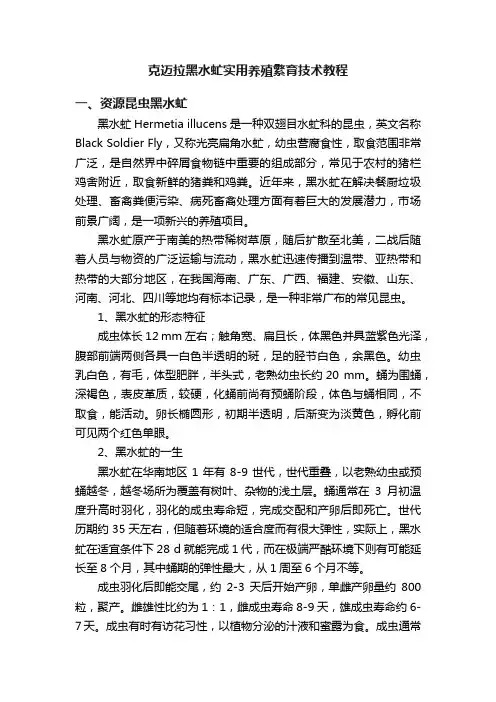 克迈拉黑水虻实用养殖繁育技术教程

一、资源昆虫黑水虻

黑水虻 Hermetia illucens 是一种双翅目水虻科的昆虫，英文名称 Black Soldier Fly，又称光亮扁角水虻，幼虫营腐食性，取食范围非常广泛，是自然界中碎屑食物链中重要的组成部分，常见于农村的猪栏鸡舍附近，取食新鲜的猪粪和鸡粪。近年来，黑水虻在解决餐厨垃圾处理、畜禽粪便污染、病死畜禽处理方面有着巨大的发展潜力，市场前景广阔，是一项新兴的养殖项目。

黑水虻原产于南美的热带稀树草原，随后扩散至北美，二战后随着人员与物资的广泛运输与流动，黑水虻迅速传播到温带、亚热带和热带的大部分地区，在我国海南、广东、广西、福建、安徽、山东、河南、河北、四川等地均有标本记录，是一种非常广布的常见昆虫。

1、黑水虻的形态特征

成虫体长 12 mm 左右；触角宽、扁且长，体黑色并具蓝紫色光泽，腹部前端两侧各具一白色半透明的斑，足的胫节白色，余黑色。幼虫乳白色，有毛，体型肥胖，半头式，老熟幼虫长约 20 mm。蛹为围蛹，深褐色，表皮革质，较硬，化蛹前尚有预蛹阶段，体色与蛹相同，不取食，能活动。卵长椭圆形，初期半透明，后渐变为淡黄色，孵化前可见两个红色单眼。

2、黑水虻的一生

黑水虻在华南地区 1 年有 8-9 世代，世代重叠，以老熟幼虫或预蛹越冬，越冬场所为覆盖有树叶、杂物的浅土层。蛹通常在 3 月初温度升高时羽化，羽化的成虫寿命短，完成交配和产卵后即死亡。世代历期约 35 天左右，但随着环境的适合度而有很大弹性，实际上，黑水虻在适宜条件下 28 d 就能完成 1 代，而在极端严酷环境下则有可能延长至 8 个月，其中蛹期的弹性最大，从 1 周至 6 个月不等。

成虫羽化后即能交尾，约 2-3 天后开始产卵，单雌产卵量约 800 粒，聚产。雌雄性比约为 1：1，雌成虫寿命 8-9 天，雄成虫寿命约 6-7 天。成虫有时有访花习性，以植物分泌的汁液和蜜露为食。成虫通常